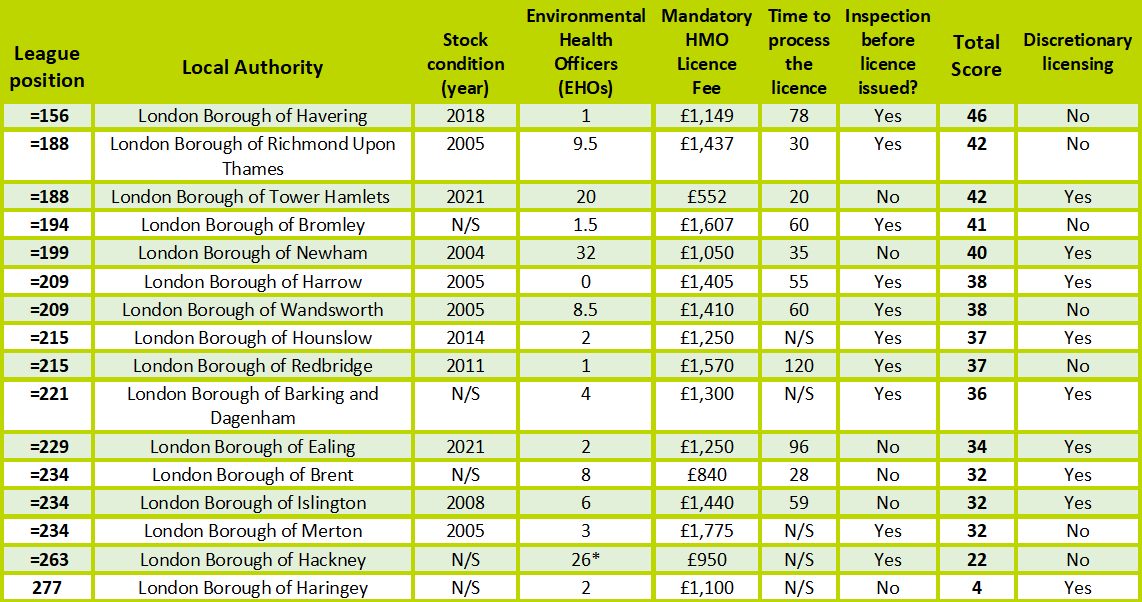 | League position | Local Authority | Stock condition (year) | Environmental Health Officers (EHOs) | Mandatory HMO Licence Fee | Time to process the licence | Inspection before licence issued? | Total Score | Discretionary licensing |
|---|---|---|---|---|---|---|---|---|
| =156 | London Borough of Havering | 2018 | 1 | £1,149 | 78 | Yes | 46 | No |
| =188 | London Borough of Richmond Upon Thames | 2005 | 9.5 | £1,437 | 30 | Yes | 42 | No |
| =188 | London Borough of Tower Hamlets | 2021 | 20 | £552 | 20 | No | 42 | Yes |
| =194 | London Borough of Bromley | N/S | 1.5 | £1,607 | 60 | Yes | 41 | No |
| =199 | London Borough of Newham | 2004 | 32 | £1,050 | 35 | No | 40 | Yes |
| =209 | London Borough of Harrow | 2005 | 0 | £1,405 | 55 | Yes | 38 | Yes |
| =209 | London Borough of Wandsworth | 2005 | 8.5 | £1,410 | 60 | Yes | 38 | No |
| =215 | London Borough of Hounslow | 2014 | 2 | £1,250 | N/S | Yes | 37 | Yes |
| =215 | London Borough of Redbridge | 2011 | 1 | £1,570 | 120 | Yes | 37 | No |
| =221 | London Borough of Barking and Dagenham | N/S | 4 | £1,300 | N/S | Yes | 36 | Yes |
| =229 | London Borough of Ealing | 2021 | 2 | £1,250 | 96 | No | 34 | Yes |
| =234 | London Borough of Brent | N/S | 8 | £840 | 28 | No | 32 | Yes |
| =234 | London Borough of Islington | 2008 | 6 | £1,440 | 59 | No | 32 | Yes |
| =234 | London Borough of Merton | 2005 | 3 | £1,775 | N/S | Yes | 32 | No |
| =263 | London Borough of Hackney | N/S | 26* | £950 | N/S | Yes | 22 | No |
| 277 | London Borough of Haringey | N/S | 2 | £1,100 | N/S | No | 4 | Yes |